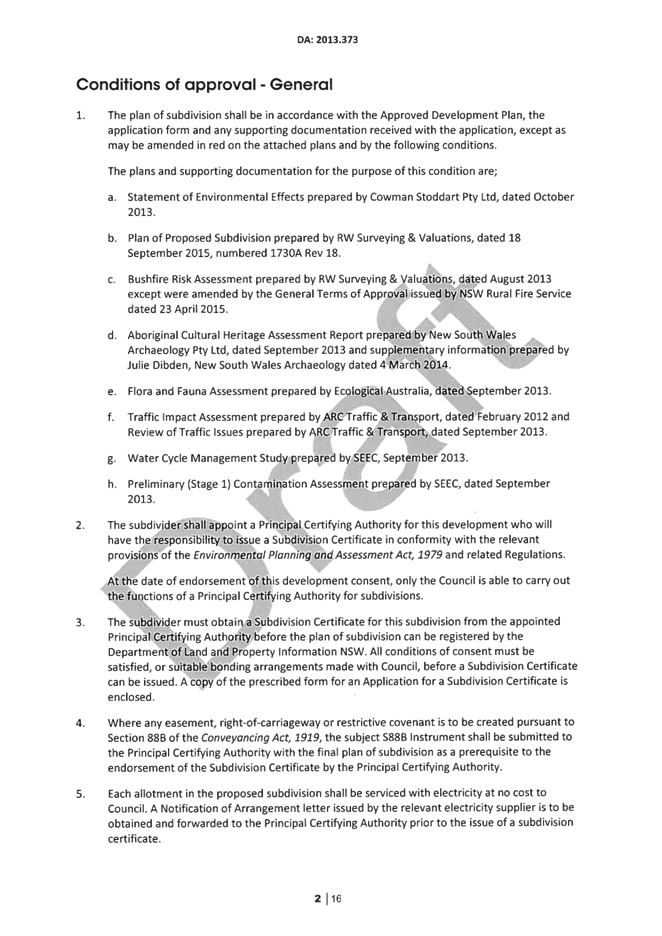 DA: 2013.373

Conditions of approval - General

1. The plan of subdivision shall be in accordance with the Approved Development Plan, the application form and any supporting documentation received with the application, except as may be amended in red on the attached plans and by the following conditions.

The plans and supporting documentation for the purpose of this condition are;

a. Statement of Environmental Effects prepared by Cowman Stoddart Pty Ltd, dated October 2013.

b. Plan of Proposed Subdivision prepared by RW Surveying & Valuations, dated 18 September 2015, numbered 1730A Rev 18.

c. Bushfire Risk Assessment prepared by RW Surveying & Valuations, dated August 2013 except were amended by the General Terms of Approval issued by NSW Rural Fire Service dated 23 April 2015.

d. Aboriginal Cultural Heritage Assessment Report prepared by New South Wales Archaeology Pty Ltd, dated September 2013 and supplementary information prepared by Julie Dibden, New South Wales Archaeology dated 4 March 2014.

e. Flora and Fauna Assessment prepared by Ecological Australia, dated September 2013.

f. Traffic Impact Assessment prepared by ARC Traffic & Transport, dated February 2012 and Review of Traffic Issues prepared by ARC Traffic & Transport, dated September 2013.

g. Water Cycle Management Study prepared by SEEC, September 2013.

h. Preliminary (Stage 1) Contamination Assessment prepared by SEEC, dated September 2013.

2. The subdivider shall appoint a Principal Certifying Authority for this development who will have the responsibility to issue a Subdivision Certificate in conformity with the relevant provisions of the Environmental Planning and Assessment Act, 1979 and related Regulations.

At the date of endorsement of this development consent, only the Council is able to carry out the functions of a Principal Certifying Authority for subdivisions.

3. The subdivider must obtain a Subdivision Certificate for this subdivision from the appointed Principal Certifying Authority before the plan of subdivision can be registered by the Department of Land and Property Information NSW. All conditions of consent must be satisfied, or suitable bonding arrangements made with Council, before a Subdivision Certificate can be issued. A copy of the prescribed form for an Application for a Subdivision Certificate is enclosed.

4. Where any easement, right-of-carriageway or restrictive covenant is to be created pursuant to Section 88B of the Conveyancing Act, 1919, the subject S88B Instrument shall be submitted to the Principal Certifying Authority with the final plan of subdivision as a prerequisite to the endorsement of the Subdivision Certificate by the Principal Certifying Authority.

5. Each allotment in the proposed subdivision shall be serviced with electricity at no cost to Council. A Notification of Arrangement letter issued by the relevant electricity supplier is to be obtained and forwarded to the Principal Certifying Authority prior to the issue of a subdivision certificate.

Draft

2 | 16